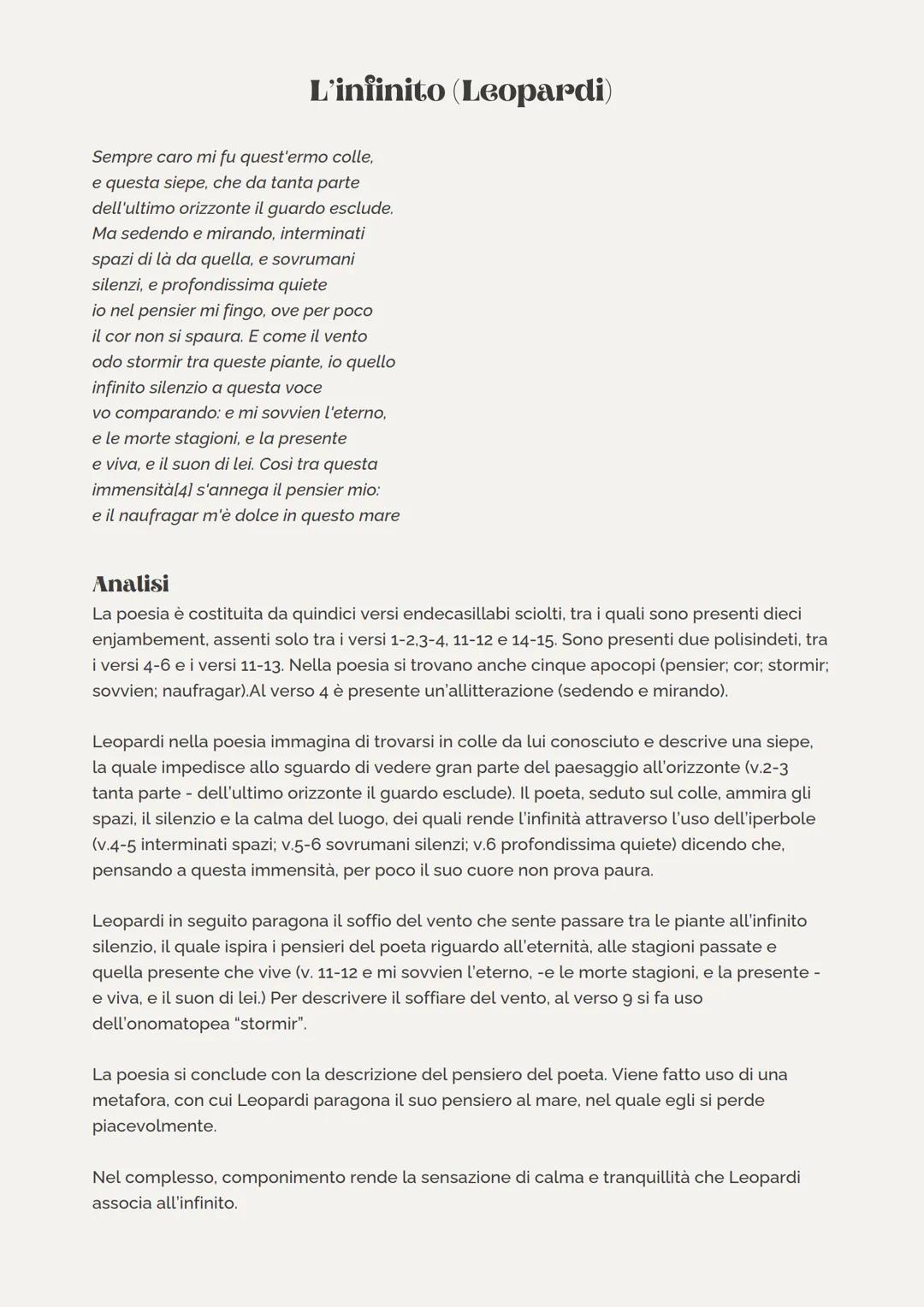 L'infinito (Leopardi)

Sempre caro mi fu quest'ermo colle,
e questa siepe, che da tanta parte
dell'ultimo orizzonte il guardo esclude.
Ma sedendo e mirando, interminati
spazi di là da quella, e sovrumani
silenzi, e profondissima quiete
io nel pensier mi fingo, ove per poco
il cor non si spaura. E come il vento
odo stormir tra queste piante, io quello
infinito silenzio a questa voce
vo comparando: e mi sovvien l'eterno,
e le morte stagioni, e la presente
e viva, e il suon di lei. Così tra questa
immensità[4] s'annega il pensier mio:
e il naufragar m'è dolce in questo mare

Analisi
La poesia è costituita da quindici versi endecasillabi sciolti, tra i quali sono presenti dieci enjambement, assenti solo tra i versi 1-2,3-4, 11-12 e 14-15. Sono presenti due polisindeti, tra i versi 4-6 e i versi 11-13. Nella poesia si trovano anche cinque apocopi (pensier; cor; stormir; sovvien; naufragar).Al verso 4 è presente un'allitterazione (sedendo e mirando).

Leopardi nella poesia immagina di trovarsi in colle da lui conosciuto e descrive una siepe, la quale impedisce allo sguardo di vedere gran parte del paesaggio all'orizzonte (v.2-3 tanta parte - dell'ultimo orizzonte il guardo esclude). Il poeta, seduto sul colle, ammira gli spazi, il silenzio e la calma del luogo, dei quali rende l'infinità attraverso l'uso dell'iperbole (v.4-5 interminati spazi; v.5-6 sovrumani silenzi; v.6 profondissima quiete) dicendo che, pensando a questa immensità, per poco il suo cuore non prova paura.

Leopardi in seguito paragona il soffio del vento che sente passare tra le piante all'infinito silenzio, il quale ispira i pensieri del poeta riguardo all'eternità, alle stagioni passate e quella presente che vive (v. 11-12 e mi sovvien l'eterno, -e le morte stagioni, e la presente - e viva, e il suon di lei.) Per descrivere il soffiare del vento, al verso 9 si fa uso dell'onomatopea "stormir".

La poesia si conclude con la descrizione del pensiero del poeta. Viene fatto uso di una metafora, con cui Leopardi paragona il suo pensiero al mare, nel quale egli si perde piacevolmente.

Nel complesso, componimento rende la sensazione di calma e tranquillità che Leopardi associa all'infinito.